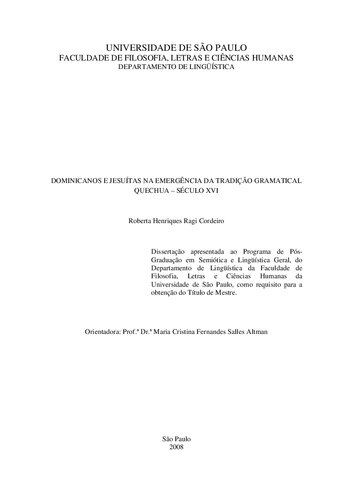 UNIVERSIDADE DE SÃO PAULO
FACULDADE DE FILOSOFIA, LETRAS E CIÊNCIAS HUMANAS
DEPARTAMENTO DE LINGÜÍSTICA

DOMINICANOS E JESUÍTAS NA EMERGÊNCIA DA TRADIÇÃO GRAMATICAL QUECHUA – SÉCULO XVI

Roberta Henriques Ragi Cordeiro

Dissertação apresentada ao Programa de Pós-Graduação em Semiótica e Lingüística Geral, do Departamento de Lingüística da Faculdade de Filosofia, Letras e Ciências Humanas da Universidade de São Paulo, como requisito para a obtenção do Título de Mestre.

Orientadora: Prof.ª Dr.ª Maria Cristina Fernandes Salles Altman

São Paulo
2008